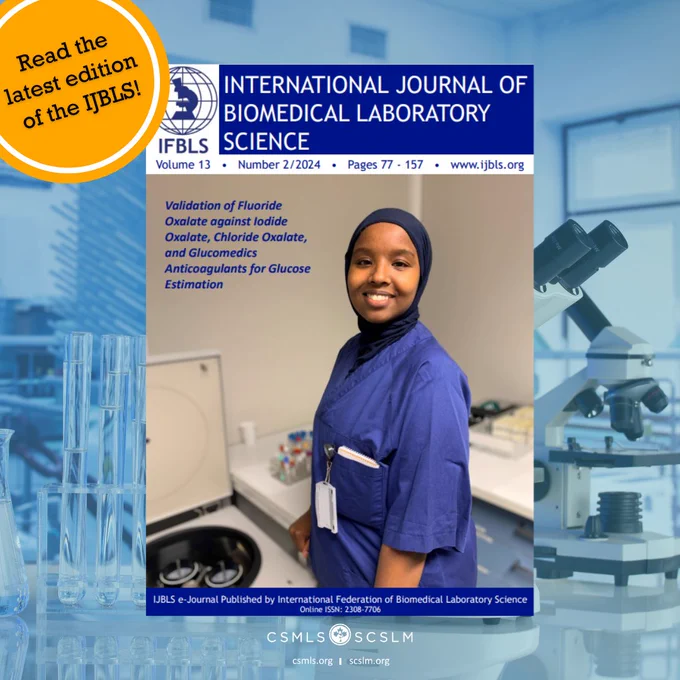 Read the latest edition of the IJBLS!

IFBLS

INTERNATIONAL JOURNAL OF BIOMEDICAL LABORATORY SCIENCE

Volume 13 • Number 2/2024 • Pages 77 - 157 • www.ijbls.org

Validation of Fluoride Oxalate against Iodide Oxalate, Chloride Oxalate, and Glucomedics Anticoagulants for Glucose Estimation

IJBLS e-Journal Published by International Federation of Biomedical Laboratory Science
Online ISSN: 2308-7706

CSMLS SCSLM

csmls.org | scslm.org